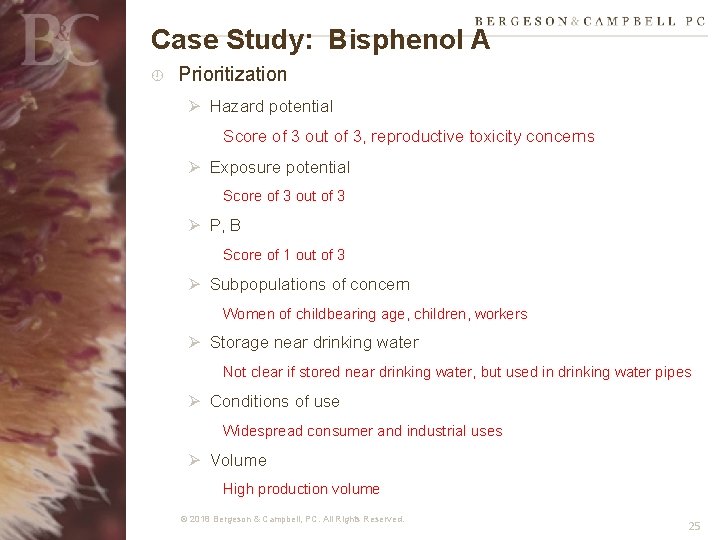 B&C

BERGESON & CAMPBELL PC

Case Study: Bisphenol A

Prioritization

Hazard potential

Score of 3 out of 3, reproductive toxicity concerns

Exposure potential

Score of 3 out of 3

P, B

Score of 1 out of 3

Subpopulations of concern

Women of childbearing age, children, workers

Storage near drinking water

Not clear if stored near drinking water, but used in drinking water pipes

Conditions of use

Widespread consumer and industrial uses

Volume

High production volume

© 2018 Bergeson & Campbell, PC. All Rights Reserved.

25